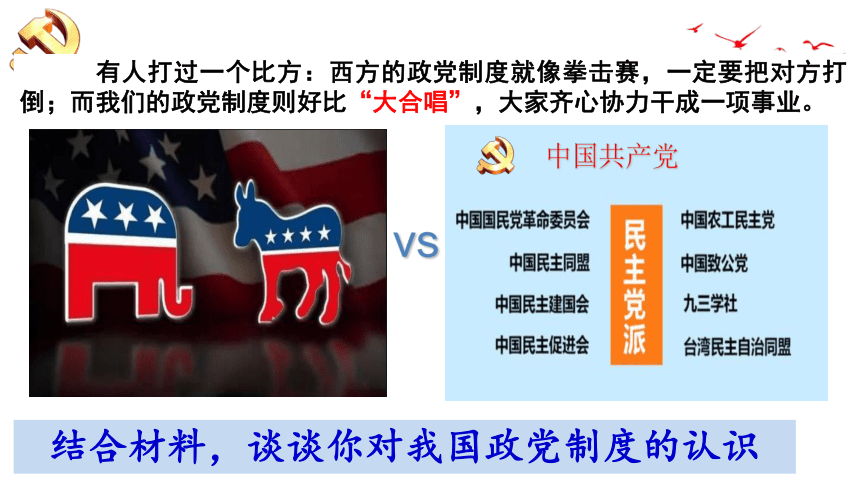 有人打过一个比方：西方的政党制度就像拳击赛，一定要把对方打倒；而我们的政党制度则好比“大合唱”，大家齐心协力干成一项事业。

VS

中国共产党

中国国民党革命委员会
中国民主同盟
中国民主建国会
中国民主促进会

民主党派

中国农工民主党
中国致公党
九三学社
台湾民主自治同盟

结合材料，谈谈你对我国政党制度的认识